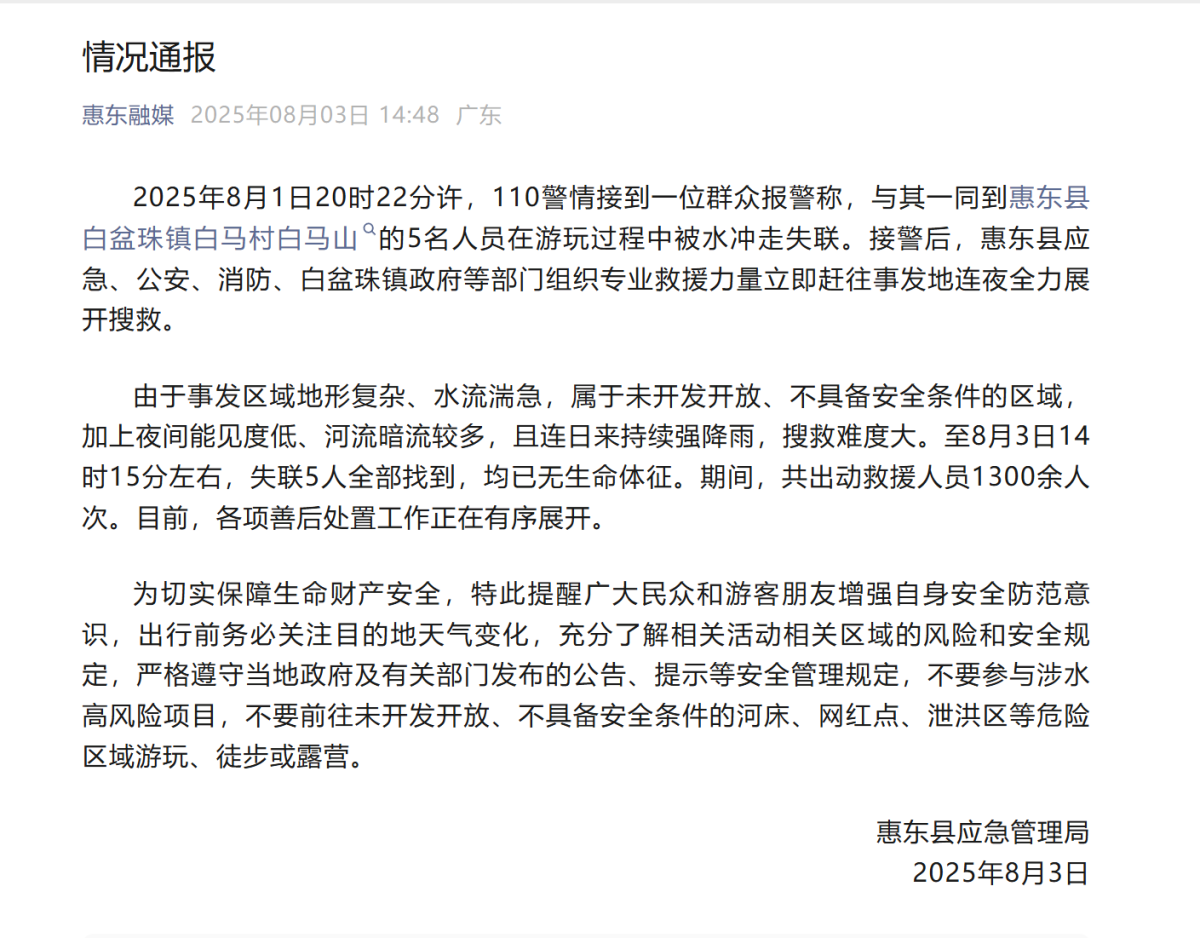 情况通报

惠东融媒 2025年08月03日 14:48 广东

2025年8月1日20时22分许，110警情接到一位群众报警称，与其一同到惠东县白盆珠镇白马村白马山的5名人员在游玩过程中被水冲走失联。接警后，惠东县应急、公安、消防、白盆珠镇政府等部门组织专业救援力量立即赶往事发地连夜全力展开搜救。

由于事发区域地形复杂、水流湍急，属于未开发开放、不具备安全条件的区域，加上夜间能见度低、河流暗流较多，且连日来持续强降雨，搜救难度大。至8月3日14时15分左右，失联5人全部找到，均已无生命体征。期间，共出动救援人员1300余人次。目前，各项善后处置工作正在有序展开。

为切实保障生命财产安全，特此提醒广大民众和游客朋友增强自身安全防范意识，出行前务必关注目的地天气变化，充分了解相关活动相关区域的风险和安全规定，严格遵守当地政府及有关部门发布的公告、提示等安全管理规定，不要参与涉水高风险项目，不要前往未开发开放、不具备安全条件的河床、网红点、泄洪区等危险区域游玩、徒步或露营。

惠东县应急管理局
2025年8月3日